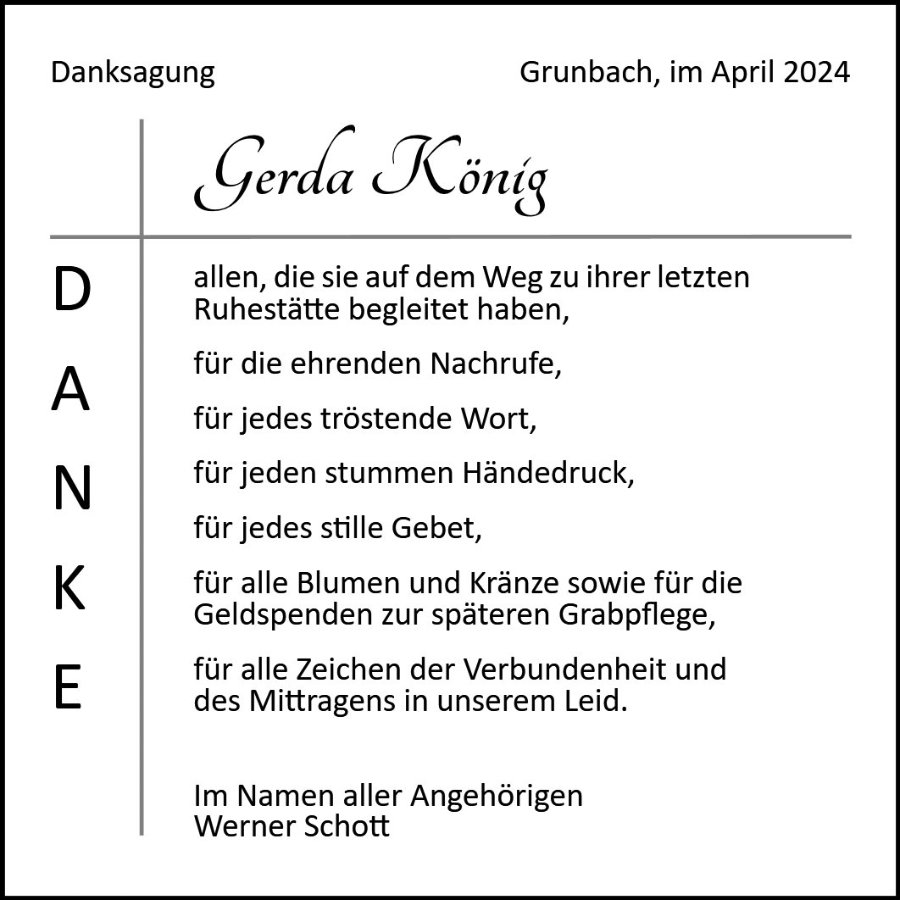 Danksagung

Grunbach, im April 2024

Gerda König

D
A
N
K
E

allen, die sie auf dem Weg zu ihrer letzten Ruhestätte begleitet haben,

für die ehrenden Nachrufe,

für jedes tröstende Wort,

für jeden stummen Händedruck,

für jedes stille Gebet,

für alle Blumen und Kränze sowie für die Geldspenden zur späteren Grabpflege,

für alle Zeichen der Verbundenheit und des Mittragens in unserem Leid.

Im Namen aller Angehörigen
Werner Schott